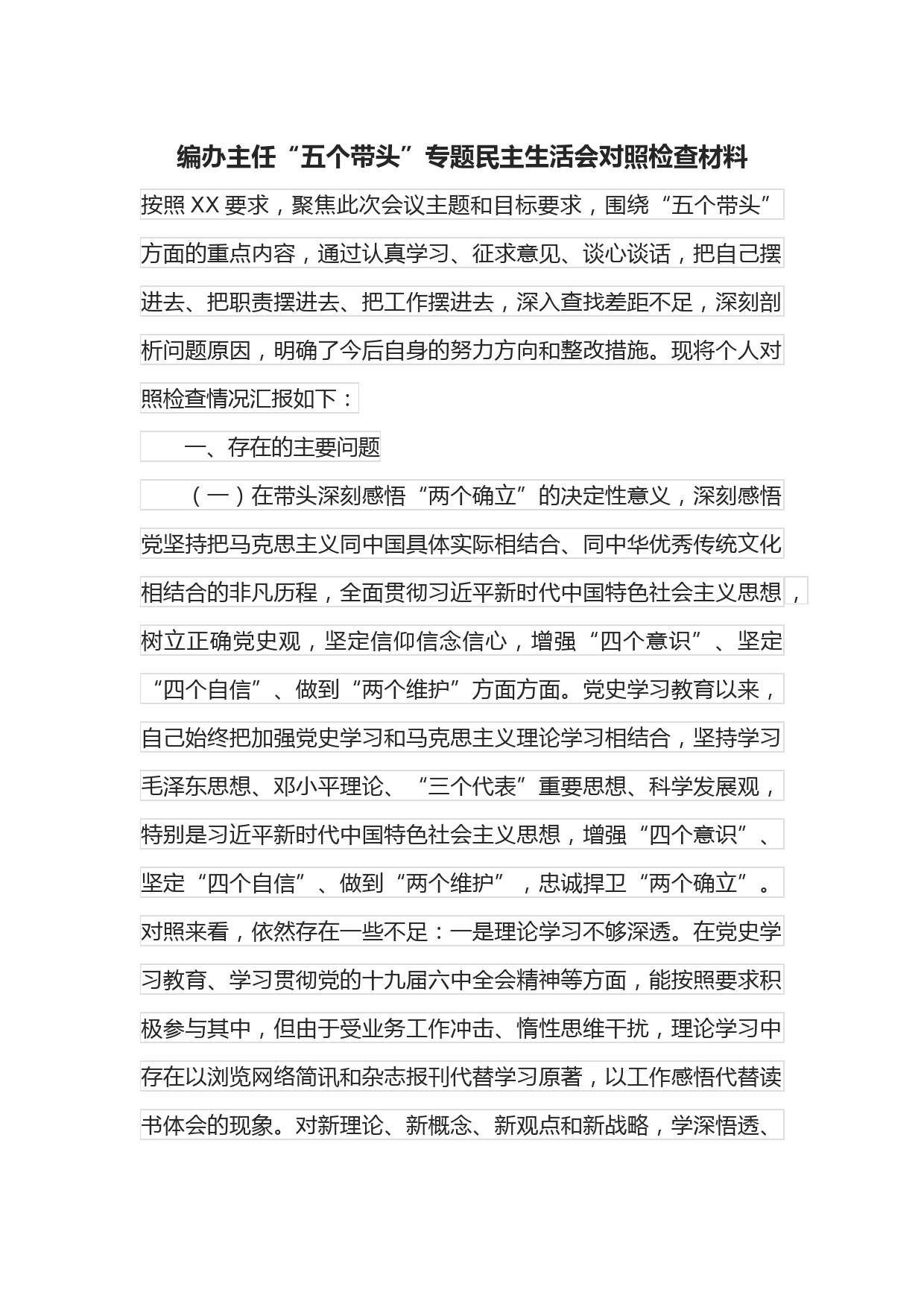 编办主任“五个带头”专题民主生活会对照检查材料

按照XX要求，聚焦此次会议主题和目标要求，围绕“五个带头”方面的重点内容，通过认真学习、征求意见、谈心谈话，把自己摆进去、把职责摆进去、把工作摆进去，深入查找差距不足，深刻剖析问题原因，明确了今后自身的努力方向和整改措施。现将个人对照检查情况汇报如下：

一、存在的主要问题

（一）在带头深刻感悟“两个确立”的决定性意义，深刻感悟党坚持把马克思主义同中国具体实际相结合、同中华优秀传统文化相结合的非凡历程，全面贯彻习近平新时代中国特色社会主义思想，树立正确党史观，坚定信仰信念信心，增强“四个意识”、坚定“四个自信”、做到“两个维护”方面方面。党史学习教育以来，自己始终把加强党史学习和马克思主义理论学习相结合，坚持学习毛泽东思想、邓小平理论、“三个代表”重要思想、科学发展观，特别是习近平新时代中国特色社会主义思想，增强“四个意识”、坚定“四个自信”、做到“两个维护”，忠诚捍卫“两个确立”。对照来看，依然存在一些不足：一是理论学习不够深透。在党史学习教育、学习贯彻党的十九届六中全会精神等方面，能按照要求积极参与其中，但由于受业务工作冲击、惰性思维干扰，理论学习中存在以浏览网络简讯和杂志报刊代替学习原著，以工作感悟代替读书体会的现象。对新理论、新概念、新观点和新战略，学深悟透、